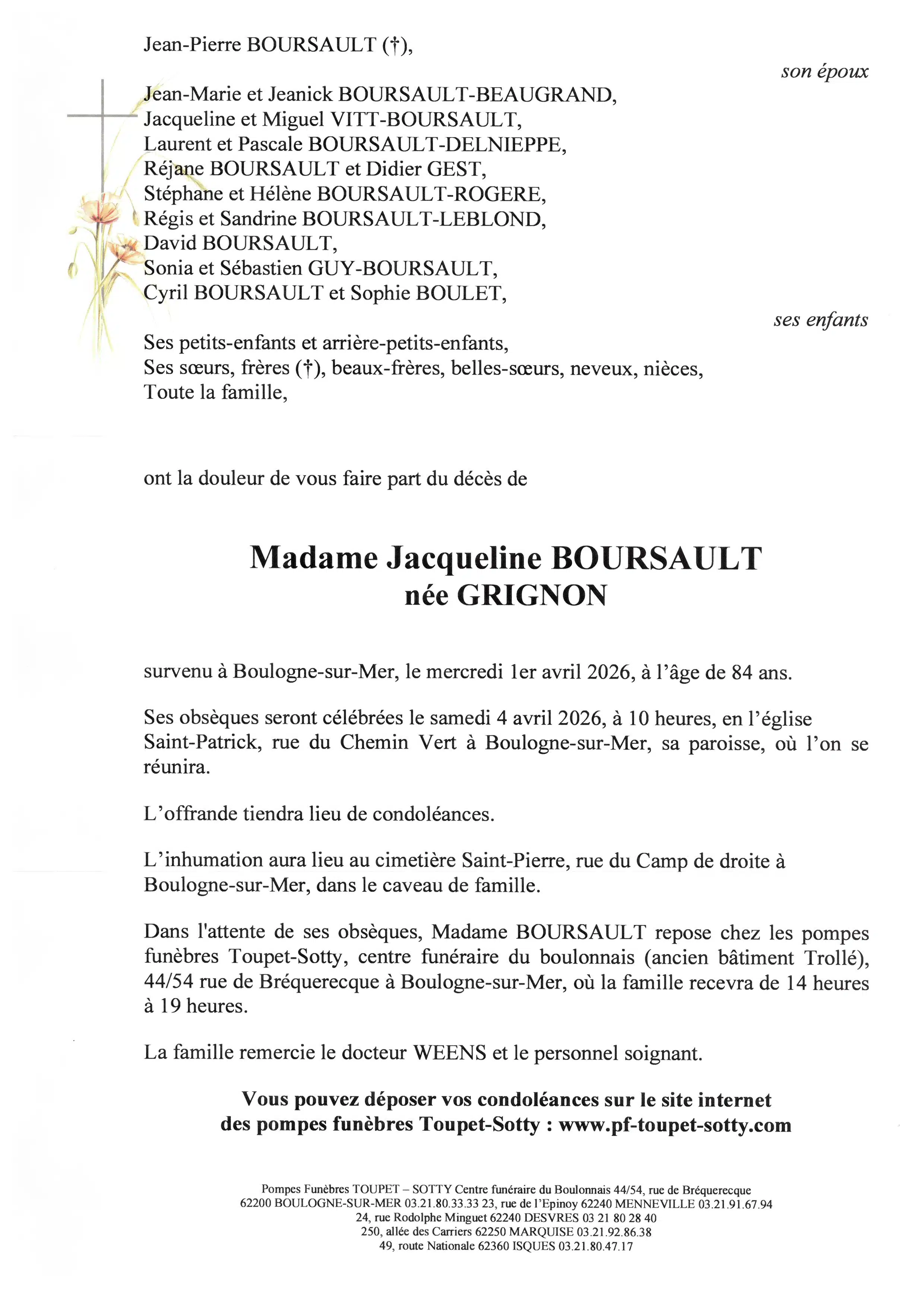 Jean-Pierre BOURSAULT (†),

son époux

Jean-Marie et Jeanick BOURSAULT-BEAUGRAND,
Jacqueline et Miguel VITT-BOURSAULT,
Laurent et Pascale BOURSAULT-DELNIEPPE,
Réjane BOURSAULT et Didier GEST,
Stéphane et Hélène BOURSAULT-ROGERE,
Régis et Sandrine BOURSAULT-LEBLOND,
David BOURSAULT,
Sonia et Sébastien GUY-BOURSAULT,
Cyril BOURSAULT et Sophie BOULET,

ses enfants

Ses petits-enfants et arrière-petits-enfants,
Ses sœurs, frères (†), beaux-frères, belles-sœurs, neveux, nièces,
Toute la famille,

ont la douleur de vous faire part du décès de

Madame Jacqueline BOURSAULT
née GRIGNON

survenu à Boulogne-sur-Mer, le mercredi 1er avril 2026, à l'âge de 84 ans.

Ses obsèques seront célébrées le samedi 4 avril 2026, à 10 heures, en l'église Saint-Patrick, rue du Chemin Vert à Boulogne-sur-Mer, sa paroisse, où l'on se réunira.

L'offrande tiendra lieu de condoléances.

L'inhumation aura lieu au cimetière Saint-Pierre, rue du Camp de droite à Boulogne-sur-Mer, dans le caveau de famille.

Dans l'attente de ses obsèques, Madame BOURSAULT repose chez les pompes funèbres Toupet-Sotty, centre funéraire du boulonnais (ancien bâtiment Trollé), 44/54 rue de Bréquerecque à Boulogne-sur-Mer, où la famille recevra de 14 heures à 19 heures.

La famille remercie le docteur WEENS et le personnel soignant.

Vous pouvez déposer vos condoléances sur le site internet des pompes funèbres Toupet-Sotty : www.pf-toupet-sotty.com

Pompes Funèbres TOUPET – SOTTY Centre funéraire du Boulonnais 44/54, rue de Bréquerecque
62200 BOULOGNE-SUR-MER 03.21.80.33.33 23, rue de l'Epinoy 62240 MENNEVILLE 03.21.91.67.94
24, rue Rodolphe Minguet 62240 DESVRES 03 21 80 28 40
250, allée des Carriers 62250 MARQUISE 03.21.92.86.38
49, route Nationale 62360 ISQUES 03.21.80.47.17